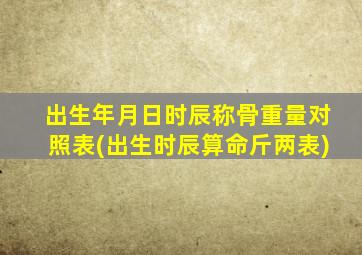 出生年月日时辰称骨重量对照表(出生时辰算命斤两表)